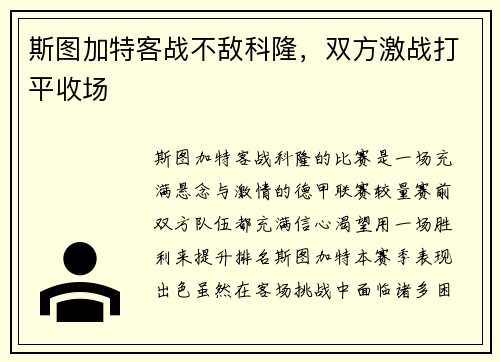 斯图加特客战不敌科隆，双方激战打平收场

斯图加特客战科隆的比赛是一场充满悬念与激情的德甲联赛较量赛前双方队伍都充满信心渴望用一场胜利来提升排名斯图加特本赛季表现出色虽然在客场挑战中面临诸多困